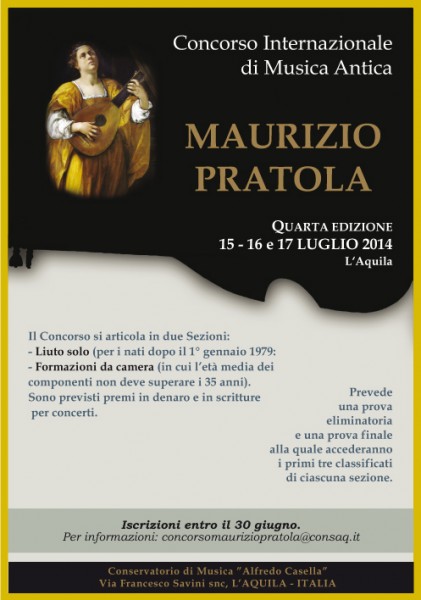 Concorso Internazionale di Musica Antica

MAURIZIO PRATOLA

QUARTA EDIZIONE
15 - 16 e 17 LUGLIO 2014
L'Aquila

Il Concorso si articola in due Sezioni:
- Liuto solo (per i nati dopo il 1° gennaio 1979:
- Formazioni da camera (in cui l'età media dei componenti non deve superare i 35 anni).
Sono previsti premi in denaro e in scritture per concerti.

Prevede una prova eliminatoria e una prova finale alla quale accederanno i primi tre classificati di ciascuna sezione.

Iscrizioni entro il 30 giugno.
Per informazioni: concorsomauriziopratola@consaq.it

Conservatorio di Musica "Alfredo Casella"
Via Francesco Savini snc, L'AQUILA - ITALIA